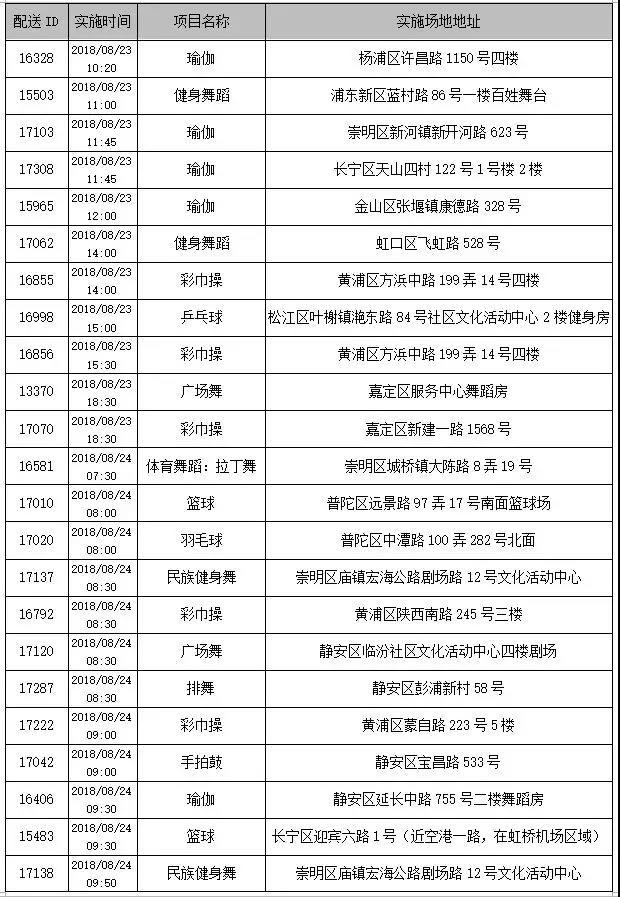 | 配送 ID | 实施时间 | 项目名称 | 实施场地地址 |
|---|---|---|---|
| 16328 | 2018/08/23 10:20 | 瑜伽 | 杨浦区许昌路 1150 号四楼 |
| 15503 | 2018/08/23 11:00 | 健身舞蹈 | 浦东新区蓝村路 86 号一楼百姓舞台 |
| 17103 | 2018/08/23 11:45 | 瑜伽 | 崇明区新河镇新开河路 623 号 |
| 17308 | 2018/08/23 11:45 | 瑜伽 | 长宁区天山四村 122 号 1 号楼 2 楼 |
| 15965 | 2018/08/23 12:00 | 瑜伽 | 金山区张堰镇康德路 328 号 |
| 17062 | 2018/08/23 14:00 | 健身舞蹈 | 虹口区飞虹路 528 号 |
| 16855 | 2018/08/23 14:00 | 彩巾操 | 黄浦区方浜中路 199 弄 14 号四楼 |
| 16998 | 2018/08/23 15:00 | 乒乓球 | 松江区叶榭镇滟东路 84 号社区文化活动中心 2 楼健身房 |
| 16856 | 2018/08/23 15:30 | 彩巾操 | 黄浦区方浜中路 199 弄 14 号四楼 |
| 13370 | 2018/08/23 18:30 | 广场舞 | 嘉定区服务中心舞蹈房 |
| 17070 | 2018/08/23 18:30 | 彩巾操 | 嘉定区新建一路 1568 号 |
| 16581 | 2018/08/24 07:30 | 体育舞蹈：拉丁舞 | 崇明区城桥镇大陈路 8 弄 19 号 |
| 17010 | 2018/08/24 08:00 | 篮球 | 普陀区远景路 97 弄 17 号南面篮球场 |
| 17020 | 2018/08/24 08:00 | 羽毛球 | 普陀区中潭路 100 弄 282 号北面 |
| 17137 | 2018/08/24 08:30 | 民族健身舞 | 崇明区庙镇宏海公路剧场路 12 号文化活动中心 |
| 16792 | 2018/08/24 08:30 | 彩巾操 | 黄浦区陕西南路 245 号三楼 |
| 17120 | 2018/08/24 08:30 | 广场舞 | 静安区临汾社区文化活动中心四楼剧场 |
| 17287 | 2018/08/24 08:30 | 排舞 | 静安区彭浦新村 58 号 |
| 17222 | 2018/08/24 09:00 | 彩巾操 | 黄浦区蒙自路 223 号 5 楼 |
| 17042 | 2018/08/24 09:00 | 手拍鼓 | 静安区宝昌路 533 号 |
| 16406 | 2018/08/24 09:30 | 瑜伽 | 静安区延长中路 755 号二楼舞蹈房 |
| 15483 | 2018/08/24 09:30 | 篮球 | 长宁区迎宾六路 1 号（近空港一路，在虹桥机场区域） |
| 17138 | 2018/08/24 09:50 | 民族健身舞 | 崇明区庙镇宏海公路剧场路 12 号文化活动中心 |